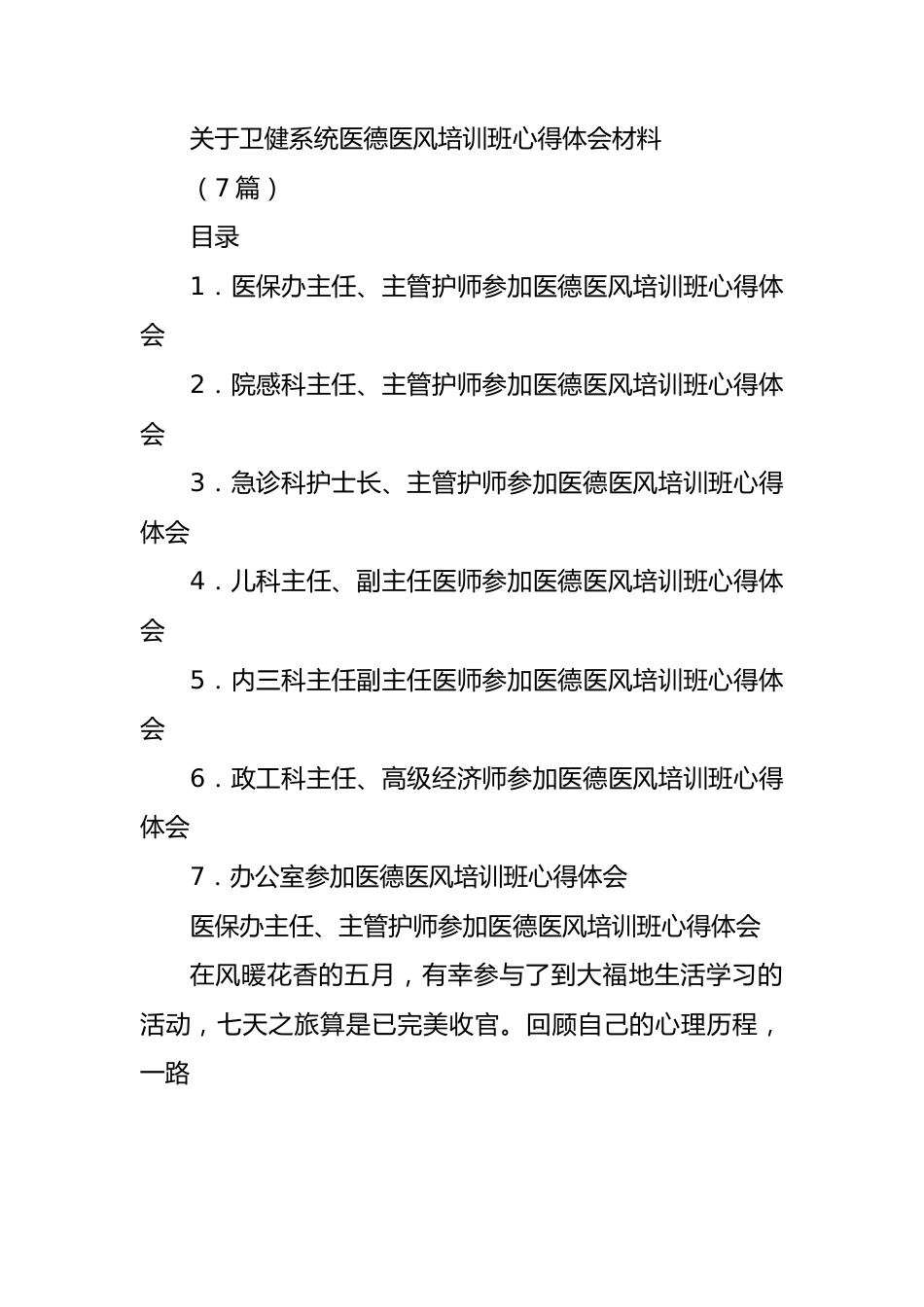 关于卫健系统医德医风培训班心得体会材料

（7篇）

目录

1．医保办主任、主管护师参加医德医风培训班心得体会

2．院感科主任、主管护师参加医德医风培训班心得体会

3．急诊科护士长、主管护师参加医德医风培训班心得体会

4．儿科主任、副主任医师参加医德医风培训班心得体会

5．内三科主任副主任医师参加医德医风培训班心得体会

6．政工科主任、高级经济师参加医德医风培训班心得体会

7．办公室参加医德医风培训班心得体会

医保办主任、主管护师参加医德医风培训班心得体会

在风暖花香的五月，有幸参与了到大福地生活学习的活动，七天之旅算是已完美收官。回顾自己的心理历程，一路